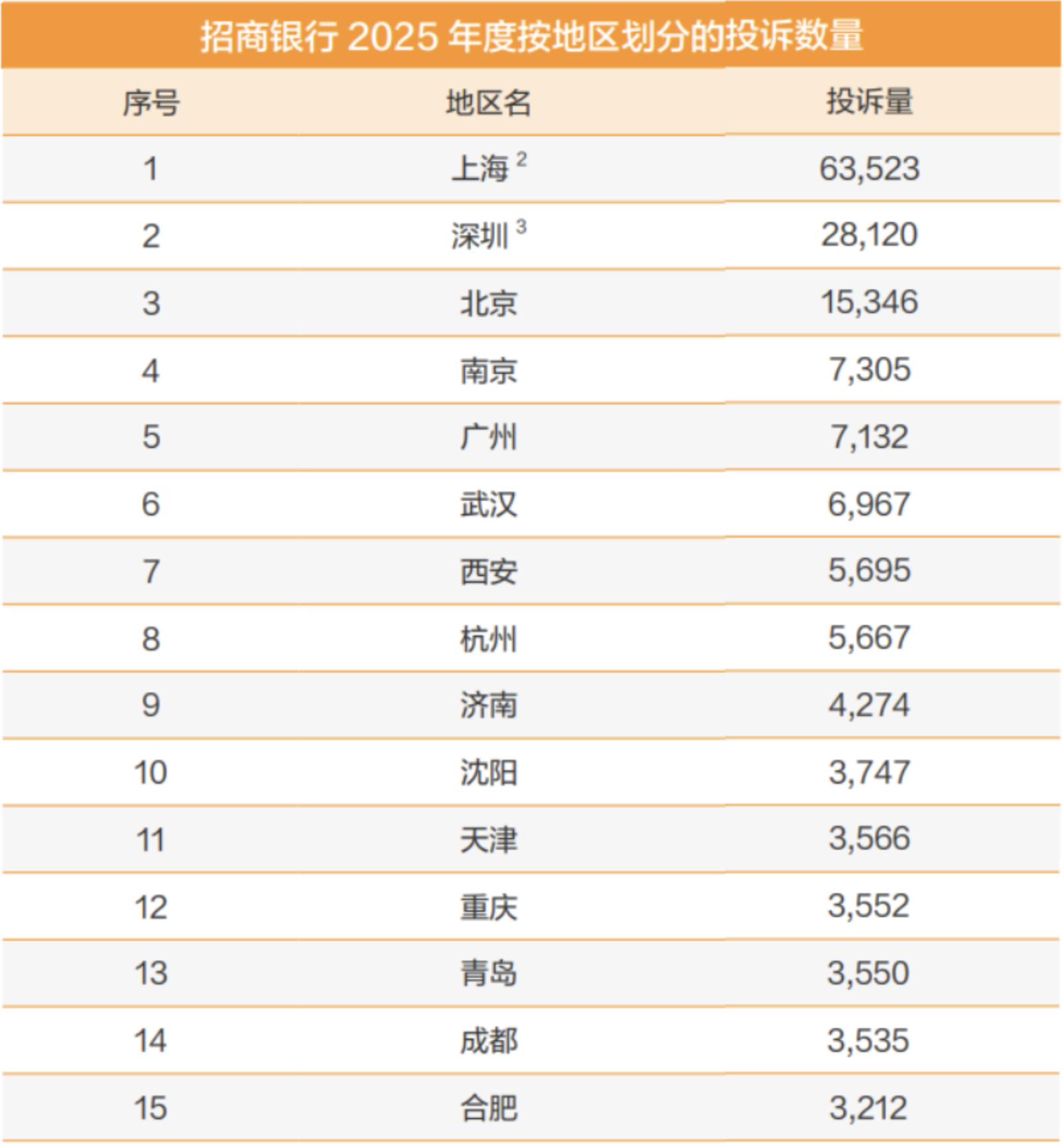 招商银行 2025 年度按地区划分的投诉数量

| 序号 | 地区名 | 投诉量 |
|---|---|---|
| 1 | 上海 $^2$ | 63,523 |
| 2 | 深圳 $^3$ | 28,120 |
| 3 | 北京 | 15,346 |
| 4 | 南京 | 7,305 |
| 5 | 广州 | 7,132 |
| 6 | 武汉 | 6,967 |
| 7 | 西安 | 5,695 |
| 8 | 杭州 | 5,667 |
| 9 | 济南 | 4,274 |
| 10 | 沈阳 | 3,747 |
| 11 | 天津 | 3,566 |
| 12 | 重庆 | 3,552 |
| 13 | 青岛 | 3,550 |
| 14 | 成都 | 3,535 |
| 15 | 合肥 | 3,212 |